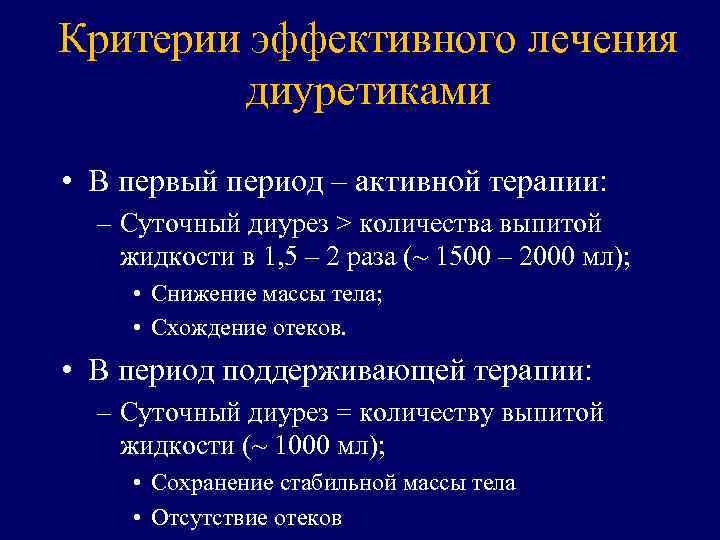 Критерии эффективного лечения диуретиками

• В первый период – активной терапии:

– Суточный диурез > количества выпитой жидкости в 1,5 – 2 раза (~ 1500 – 2000 мл);

• Снижение массы тела;

• Схождение отеков.

• В период поддерживающей терапии:

– Суточный диурез = количеству выпитой жидкости (~ 1000 мл);

• Сохранение стабильной массы тела

• Отсутствие отеков